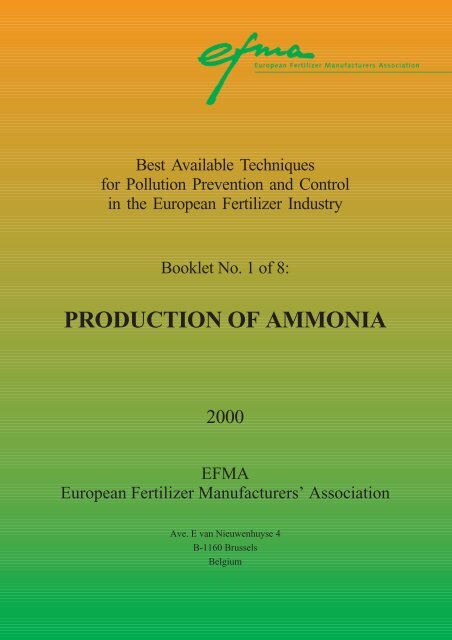 efma
European Fertilizer Manufacturers Association

Best Available Techniques for Pollution Prevention and Control in the European Fertilizer Industry

Booklet No. 1 of 8:

PRODUCTION OF AMMONIA

2000

EFMA
European Fertilizer Manufacturers' Association

Ave. E van Nieuwenhuyse 4
B-1160 Brussels
Belgium